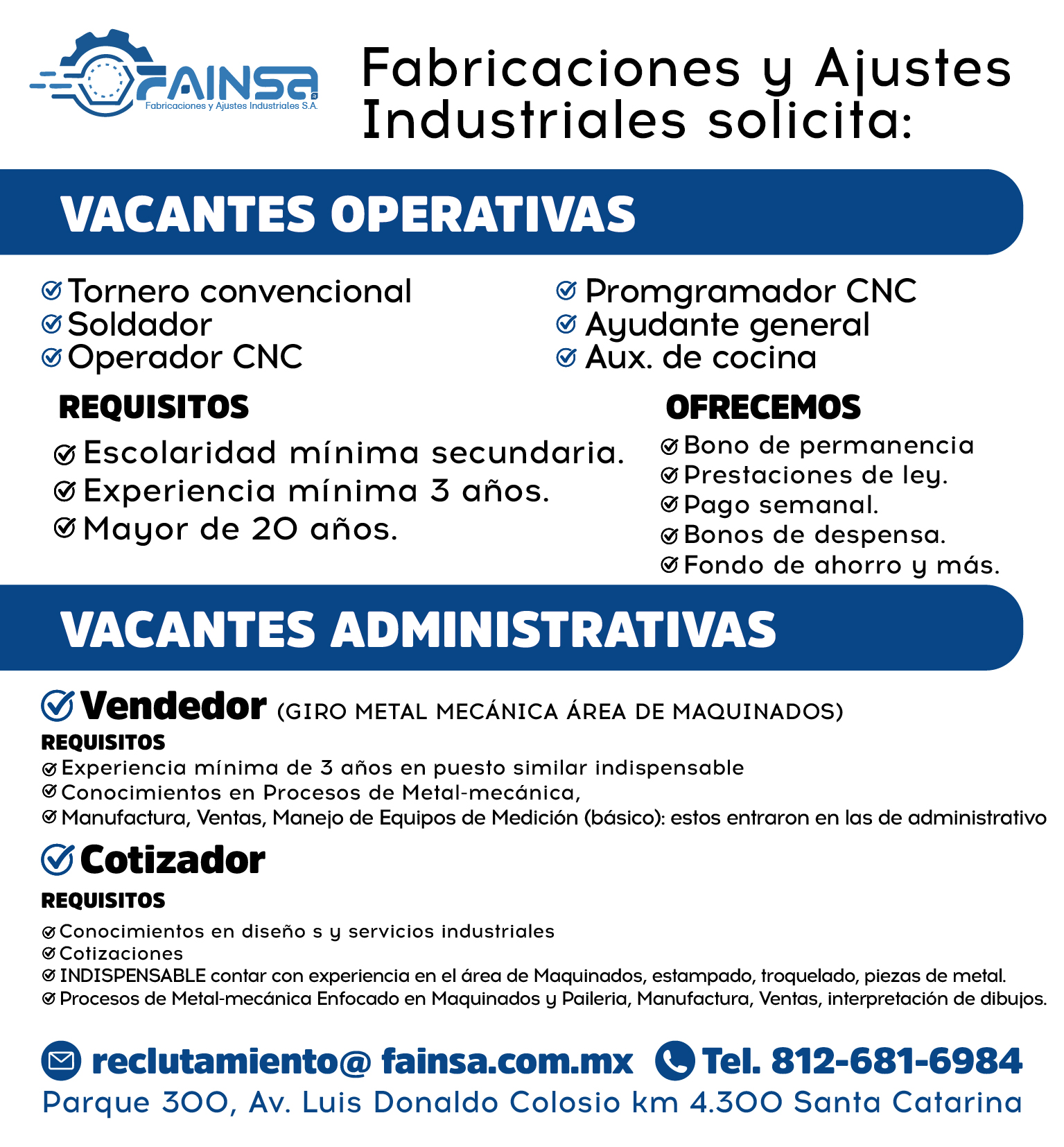 FAINSA
Fabricaciones y Ajustes Industriales S.A.

Fabricaciones y Ajustes Industriales solicita:

VACANTES OPERATIVAS

Tornero convencional
Soldador
Operador CNC

Promgramador CNC
Ayudante general
Aux. de cocina

REQUISITOS
Escolaridad mínima secundaria.
Experiencia mínima 3 años.
Mayor de 20 años.

OFRECEMOS
Bono de permanencia
Prestaciones de ley.
Pago semanal.
Bonos de despensa.
Fondo de ahorro y más.

VACANTES ADMINISTRATIVAS

Vendedor (GIRO METAL MECÁNICA ÁREA DE MAQUINADOS)
REQUISITOS
Experiencia mínima de 3 años en puesto similar indispensable
Conocimientos en Procesos de Metal-mecánica,
Manufactura, Ventas, Manejo de Equipos de Medición (básico): estos entraron en las de administrativo

Cotizador
REQUISITOS
Conocimientos en diseño s y servicios industriales
Cotizaciones
INDISPENSABLE contar con experiencia en el área de Maquinados, estampado, troquelado, piezas de metal.
Procesos de Metal-mecánica Enfocado en Maquinados y Paileria, Manufactura, Ventas, interpretación de dibujos.

reclutamiento@ fainsa.com.mx Tel. 812-681-6984
Parque 300, Av. Luis Donaldo Colosio km 4.300 Santa Catarina